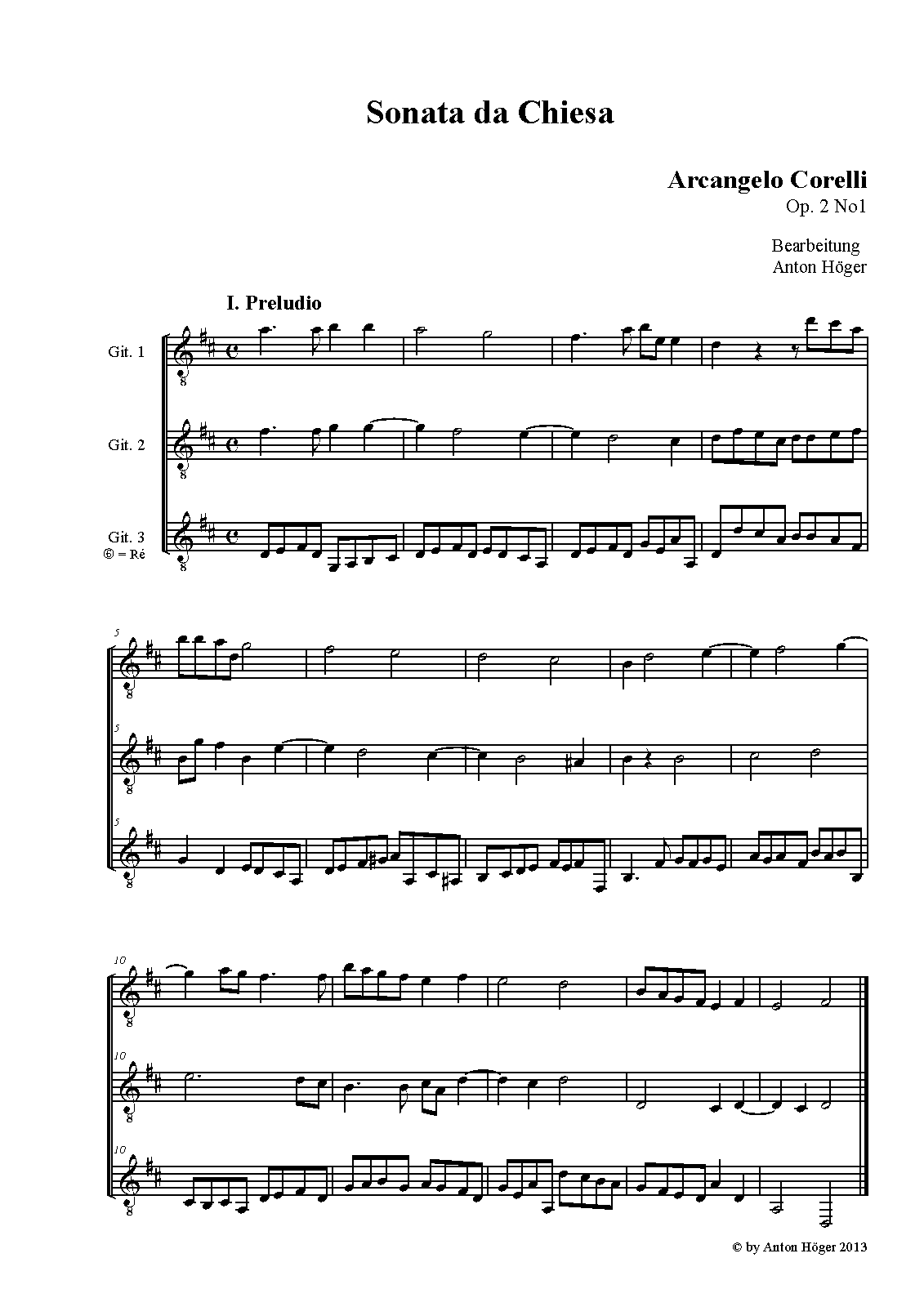 Sonata da Chiesa

Arcangelo Corelli
Op. 2 No1

Bearbeitung
Anton Höger

I. Preludio

Git. 1

Git. 2

Git. 3
⑥ = Ré

5

5

5

10

10

10

© by Anton Höger 2013